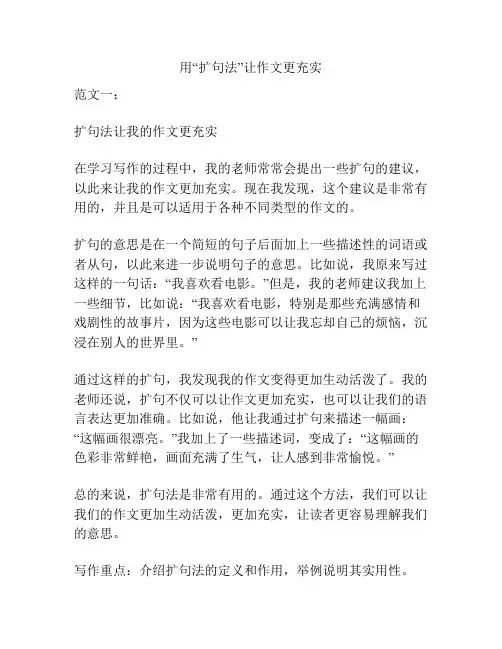 用“扩句法”让作文更充实

范文一：

扩句法让我的作文更充实

在学习写作的过程中，我的老师常常会提出一些扩句的建议，以此来让我的作文更加充实。现在我发现，这个建议是非常有用的，并且是可以适用于各种不同类型的作文的。

扩句的意思是在一个简短的句子后面加上一些描述性的词语或者从句，以此来进一步说明句子的意思。比如说，我原来写过这样的一句话：“我喜欢看电影。”但是，我的老师建议我加上一些细节，比如说：“我喜欢看电影，特别是那些充满感情和戏剧性的故事片，因为这些电影可以让我忘却自己的烦恼，沉浸在别人的世界里。”

通过这样的扩句，我发现我的作文变得更加生动活泼了。我的老师还说，扩句不仅可以让作文更加充实，也可以让我们的语言表达更加准确。比如说，他让我通过扩句来描述一幅画：“这幅画很漂亮。”我加上了一些描述词，变成了：“这幅画的色彩非常鲜艳，画面充满了生气，让人感到非常愉悦。”

总的来说，扩句法是非常有用的。通过这个方法，我们可以让我们的作文更加生动活泼，更加充实，让读者更容易理解我们的意思。

写作重点：介绍扩句法的定义和作用，举例说明其实用性。